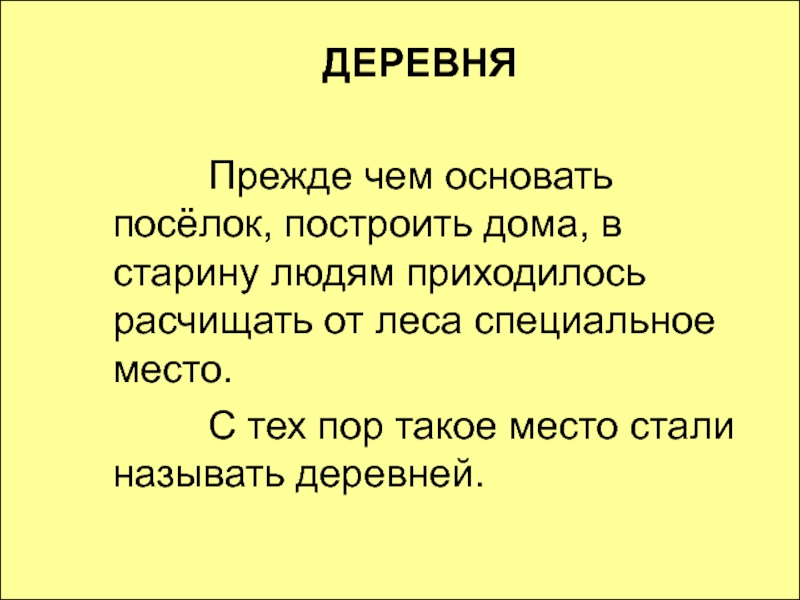 ДЕРЕВНЯ

Прежде чем основать посёлок, построить дома, в старину людям приходилось расчищать от леса специальное место.

С тех пор такое место стали называть деревней.